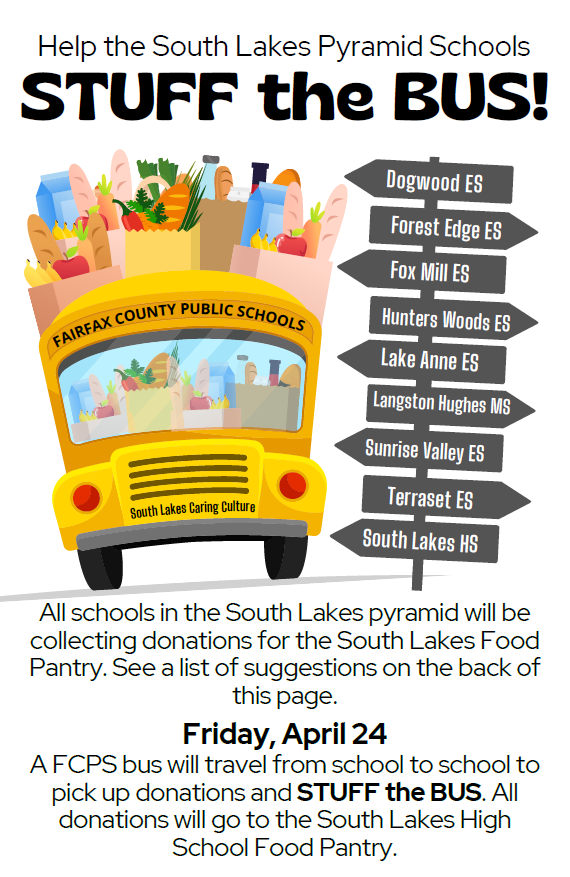 Help the South Lakes Pyramid Schools

STUFF the BUS!

FAIRFAX COUNTY PUBLIC SCHOOLS

South Lakes Caring Culture

Dogwood ES

Forest Edge ES

Fox Mill ES

Hunters Woods ES

Lake Anne ES

Langston Hughes MS

Sunrise Valley ES

Terraset ES

South Lakes HS

All schools in the South Lakes pyramid will be collecting donations for the South Lakes Food Pantry. See a list of suggestions on the back of this page.

Friday, April 24

A FCPS bus will travel from school to school to pick up donations and STUFF the BUS. All donations will go to the South Lakes High School Food Pantry.